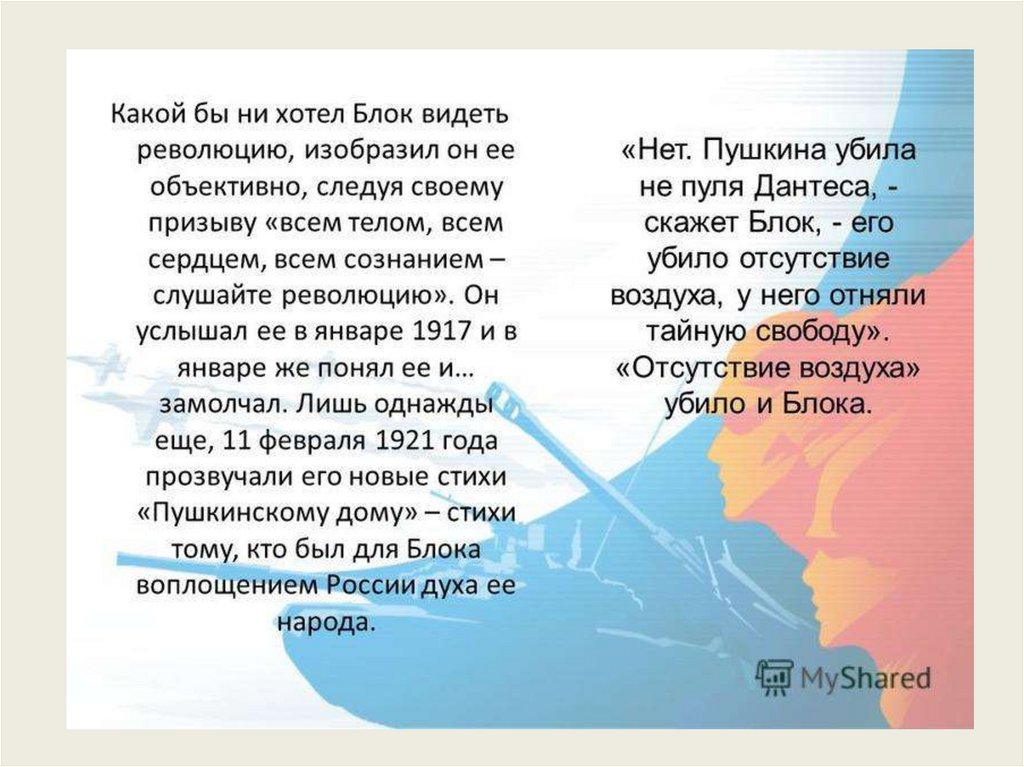 Какой бы ни хотел Блок видеть революцию, изобразил он ее объективно, следуя своему призыву «всем телом, всем сердцем, всем сознанием – слушайте революцию». Он услышал ее в январе 1917 и в январе же понял ее и… замолчал. Лишь однажды еще, 11 февраля 1921 года прозвучали его новые стихи «Пушкинскому дому» – стихи тому, кто был для Блока воплощением России духа ее народа.

«Нет. Пушкина убила не пуля Дантеса, - скажет Блок, - его убило отсутствие воздуха, у него отняли тайную свободу». «Отсутствие воздуха» убило и Блока.

MyShared